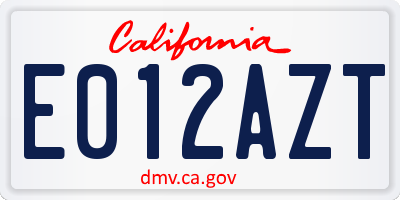 California

E012AZT

dmv.ca.gov